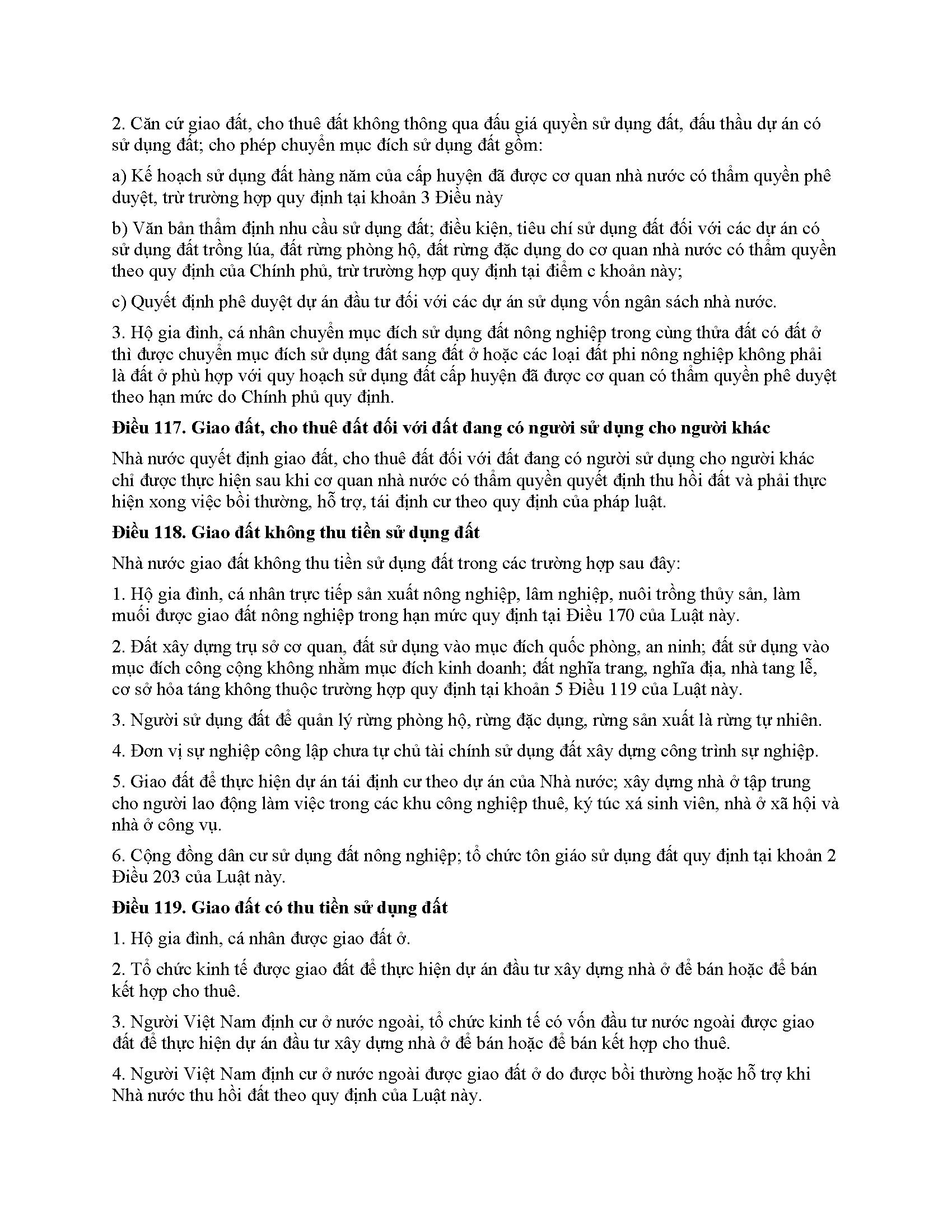 2. Căn cứ giao đất, cho thuê đất không thông qua đấu giá quyền sử dụng đất, đấu thầu dự án có sử dụng đất; cho phép chuyển mục đích sử dụng đất gồm:

a) Kế hoạch sử dụng đất hàng năm của cấp huyện đã được cơ quan nhà nước có thẩm quyền phê duyệt, trừ trường hợp quy định tại khoản 3 Điều này

b) Văn bản thẩm định nhu cầu sử dụng đất; điều kiện, tiêu chí sử dụng đất đối với các dự án có sử dụng đất trồng lúa, đất rừng phòng hộ, đất rừng đặc dụng do cơ quan nhà nước có thẩm quyền theo quy định của Chính phủ, trừ trường hợp quy định tại điểm c khoản này;

c) Quyết định phê duyệt dự án đầu tư đối với các dự án sử dụng vốn ngân sách nhà nước.

3. Hộ gia đình, cá nhân chuyển mục đích sử dụng đất nông nghiệp trong cùng thửa đất có đất ở thì được chuyển mục đích sử dụng đất sang đất ở hoặc các loại đất phi nông nghiệp không phải là đất ở phù hợp với quy hoạch sử dụng đất cấp huyện đã được cơ quan có thẩm quyền phê duyệt theo hạn mức do Chính phủ quy định.

Điều 117. Giao đất, cho thuê đất đối với đất đang có người sử dụng cho người khác

Nhà nước quyết định giao đất, cho thuê đất đối với đất đang có người sử dụng cho người khác chỉ được thực hiện sau khi cơ quan nhà nước có thẩm quyền quyết định thu hồi đất và phải thực hiện xong việc bồi thường, hỗ trợ, tái định cư theo quy định của pháp luật.

Điều 118. Giao đất không thu tiền sử dụng đất

Nhà nước giao đất không thu tiền sử dụng đất trong các trường hợp sau đây:

1. Hộ gia đình, cá nhân trực tiếp sản xuất nông nghiệp, lâm nghiệp, nuôi trồng thủy sản, làm muối được giao đất nông nghiệp trong hạn mức quy định tại Điều 170 của Luật này.

2. Đất xây dựng trụ sở cơ quan, đất sử dụng vào mục đích quốc phòng, an ninh; đất sử dụng vào mục đích công cộng không nhằm mục đích kinh doanh; đất nghĩa trang, nghĩa địa, nhà tang lễ, cơ sở hỏa táng không thuộc trường hợp quy định tại khoản 5 Điều 119 của Luật này.

3. Người sử dụng đất để quản lý rừng phòng hộ, rừng đặc dụng, rừng sản xuất là rừng tự nhiên.

4. Đơn vị sự nghiệp công lập chưa tự chủ tài chính sử dụng đất xây dựng công trình sự nghiệp.

5. Giao đất để thực hiện dự án tái định cư theo dự án của Nhà nước; xây dựng nhà ở tập trung cho người lao động làm việc trong các khu công nghiệp thuê, ký túc xá sinh viên, nhà ở xã hội và nhà ở công vụ.

6. Cộng đồng dân cư sử dụng đất nông nghiệp; tổ chức tôn giáo sử dụng đất quy định tại khoản 2 Điều 203 của Luật này.

Điều 119. Giao đất có thu tiền sử dụng đất

1. Hộ gia đình, cá nhân được giao đất ở.

2. Tổ chức kinh tế được giao đất để thực hiện dự án đầu tư xây dựng nhà ở để bán hoặc để bán kết hợp cho thuê.

3. Người Việt Nam định cư ở nước ngoài, tổ chức kinh tế có vốn đầu tư nước ngoài được giao đất để thực hiện dự án đầu tư xây dựng nhà ở để bán hoặc để bán kết hợp cho thuê.

4. Người Việt Nam định cư ở nước ngoài được giao đất ở do được bồi thường hoặc hỗ trợ khi Nhà nước thu hồi đất theo quy định của Luật này.